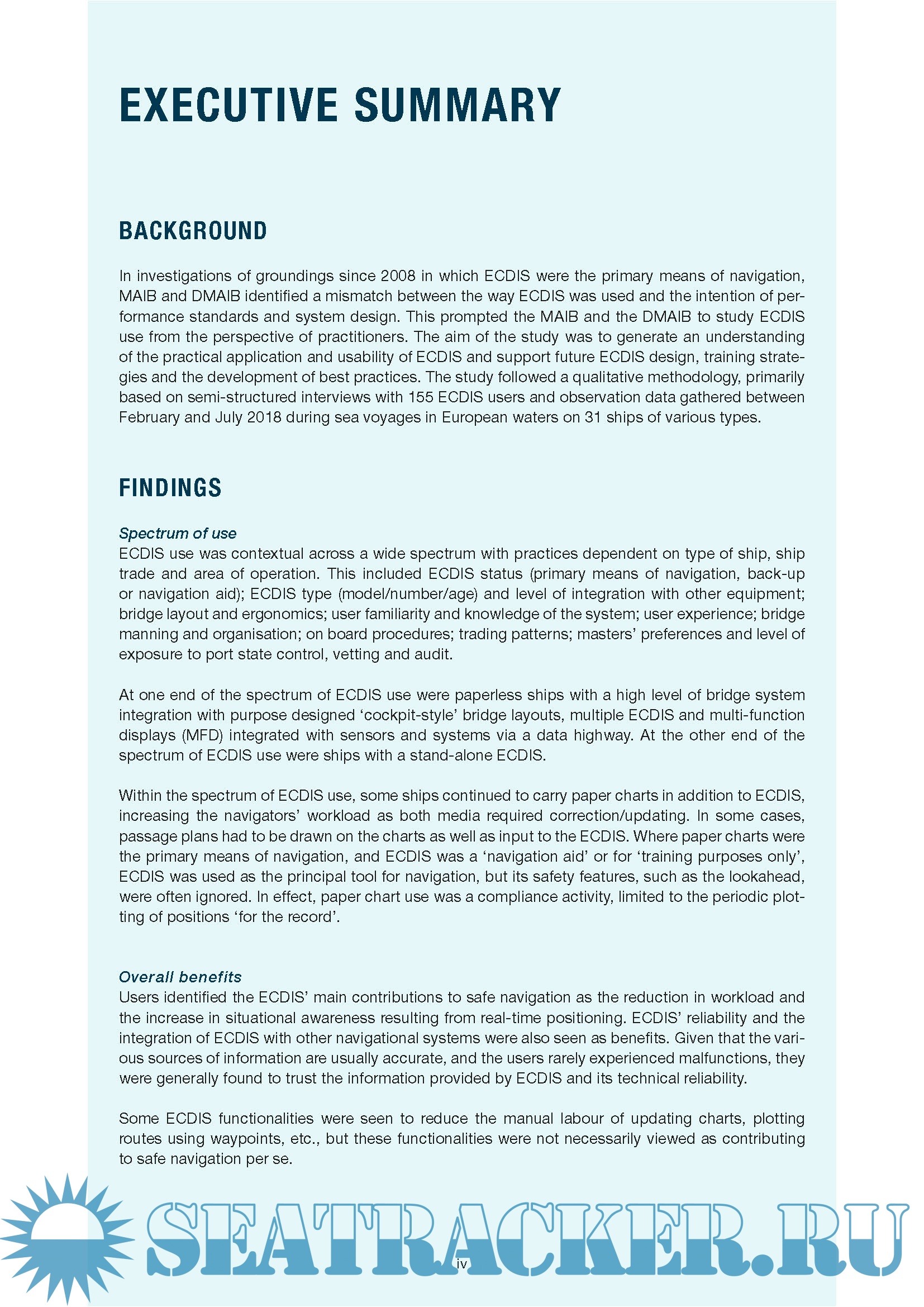 EXECUTIVE SUMMARY

BACKGROUND

In investigations of groundings since 2008 in which ECDIS were the primary means of navigation, MAIB and DMAIB identified a mismatch between the way ECDIS was used and the intention of performance standards and system design. This prompted the MAIB and the DMAIB to study ECDIS use from the perspective of practitioners. The aim of the study was to generate an understanding of the practical application and usability of ECDIS and support future ECDIS design, training strategies and the development of best practices. The study followed a qualitative methodology, primarily based on semi-structured interviews with 155 ECDIS users and observation data gathered between February and July 2018 during sea voyages in European waters on 31 ships of various types.

FINDINGS

Spectrum of use
ECDIS use was contextual across a wide spectrum with practices dependent on type of ship, ship trade and area of operation. This included ECDIS status (primary means of navigation, back-up or navigation aid); ECDIS type (model/number/age) and level of integration with other equipment; bridge layout and ergonomics; user familiarity and knowledge of the system; user experience; bridge manning and organisation; on board procedures; trading patterns; masters' preferences and level of exposure to port state control, vetting and audit.

At one end of the spectrum of ECDIS use were paperless ships with a high level of bridge system integration with purpose designed 'cockpit-style' bridge layouts, multiple ECDIS and multi-function displays (MFD) integrated with sensors and systems via a data highway. At the other end of the spectrum of ECDIS use were ships with a stand-alone ECDIS.

Within the spectrum of ECDIS use, some ships continued to carry paper charts in addition to ECDIS, increasing the navigators' workload as both media required correction/updating. In some cases, passage plans had to be drawn on the charts as well as input to the ECDIS. Where paper charts were the primary means of navigation, and ECDIS was a 'navigation aid' or for 'training purposes only', ECDIS was used as the principal tool for navigation, but its safety features, such as the lookahead, were often ignored. In effect, paper chart use was a compliance activity, limited to the periodic plotting of positions 'for the record'.

Overall benefits
Users identified the ECDIS' main contributions to safe navigation as the reduction in workload and the increase in situational awareness resulting from real-time positioning. ECDIS' reliability and the integration of ECDIS with other navigational systems were also seen as benefits. Given that the various sources of information are usually accurate, and the users rarely experienced malfunctions, they were generally found to trust the information provided by ECDIS and its technical reliability.

Some ECDIS functionalities were seen to reduce the manual labour of updating charts, plotting routes using waypoints, etc., but these functionalities were not necessarily viewed as contributing to safe navigation per se.

SEATRACKER.RU

iv